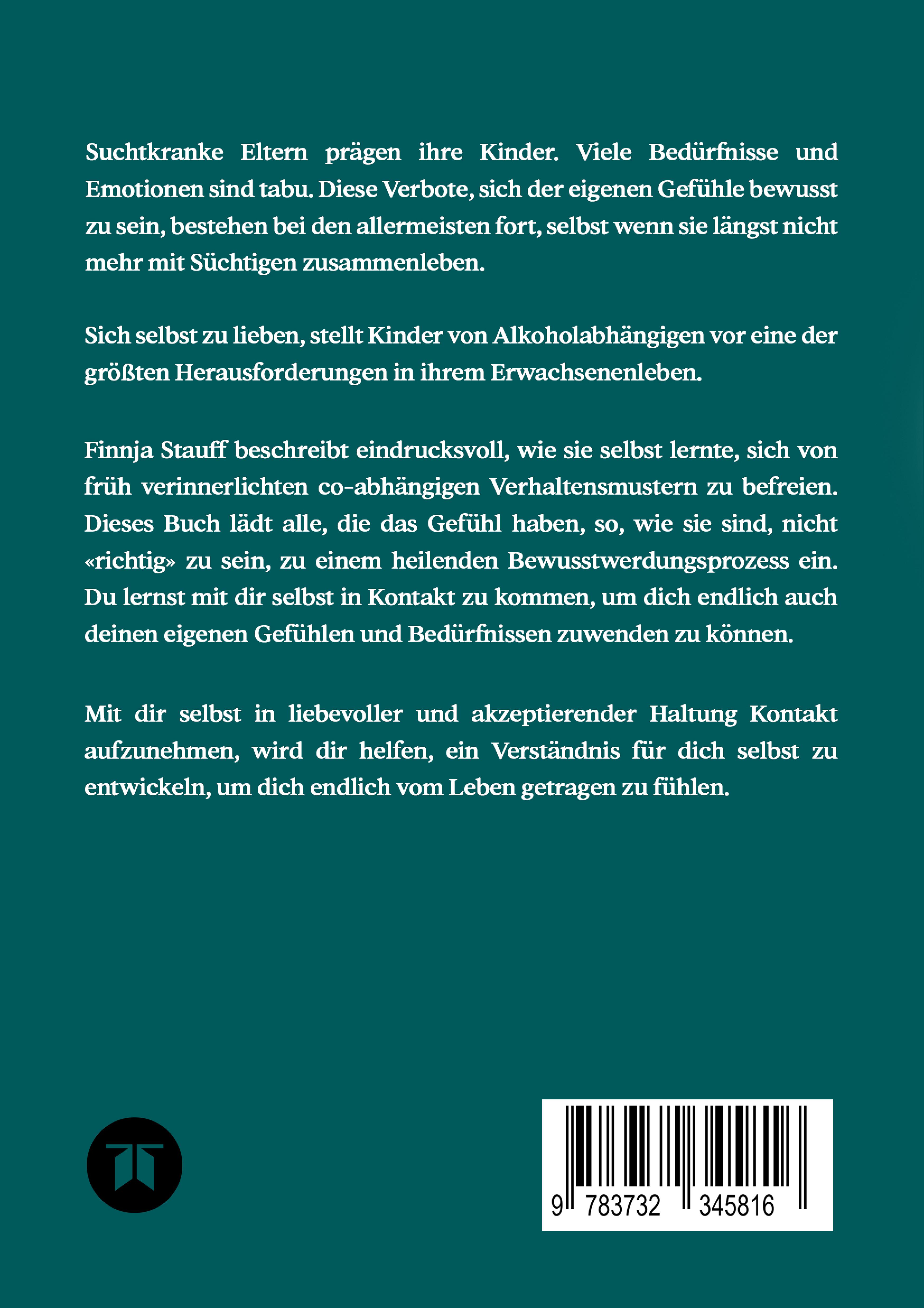 Suchtkranke Eltern prägen ihre Kinder. Viele Bedürfnisse und Emotionen sind tabu. Diese Verbote, sich der eigenen Gefühle bewusst zu sein, bestehen bei den allermeisten fort, selbst wenn sie längst nicht mehr mit Süchtigen zusammenleben.

Sich selbst zu lieben, stellt Kinder von Alkoholabhängigen vor eine der größten Herausforderungen in ihrem Erwachsenenleben.

Finnja Stauff beschreibt eindrucksvoll, wie sie selbst lernte, sich von früh verinnerlichten co-abhängigen Verhaltensmustern zu befreien. Dieses Buch lädt alle, die das Gefühl haben, so, wie sie sind, nicht «richtig» zu sein, zu einem heilenden Bewusstwerdungsprozess ein. Du lernst mit dir selbst in Kontakt zu kommen, um dich endlich auch deinen eigenen Gefühlen und Bedürfnissen zuwenden zu können.

Mit dir selbst in liebevoller und akzeptierender Haltung Kontakt aufzunehmen, wird dir helfen, ein Verständnis für dich selbst zu entwickeln, um dich endlich vom Leben getragen zu fühlen.

9 783732 345816